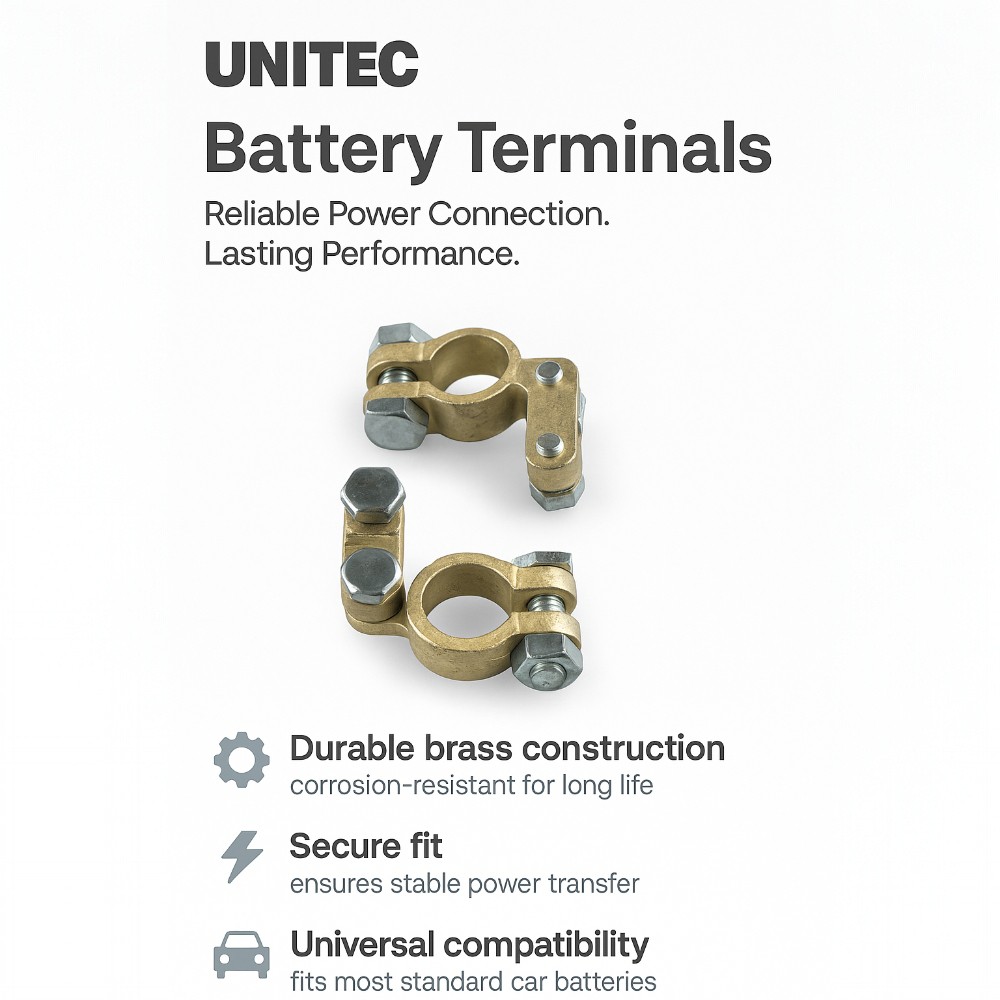 UNITEC
Battery Terminals

Reliable Power Connection.
Lasting Performance.

Durable brass construction
corrosion-resistant for long life

Secure fit
ensures stable power transfer

Universal compatibility
fits most standard car batteries